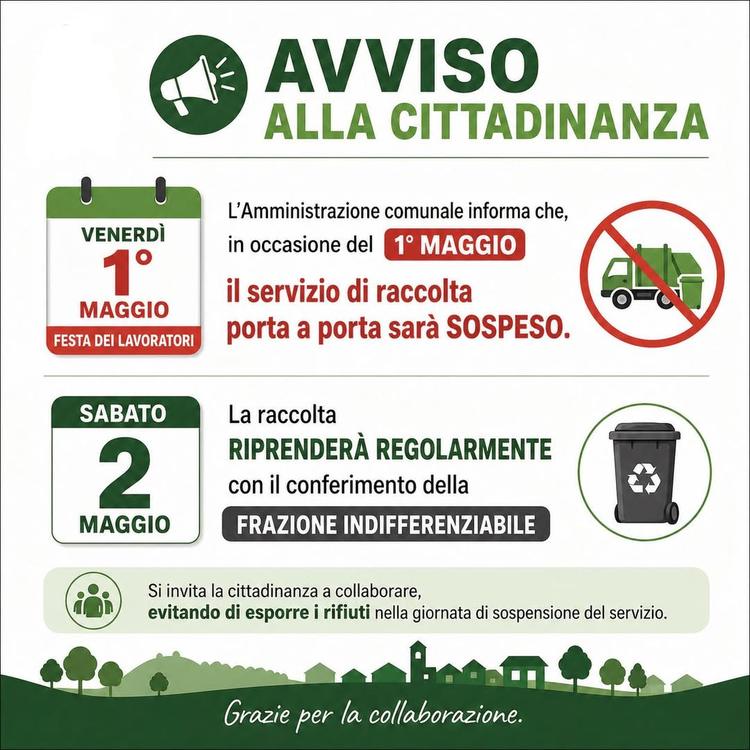 AVVISO
ALLA CITTADINANZA

VENERDÌ
1°
MAGGIO
FESTA DEI LAVORATORI

L'Amministrazione comunale informa che, in occasione del 1° MAGGIO

il servizio di raccolta porta a porta sarà SOSPESO.

SABATO
2
MAGGIO

La raccolta
RIPRENDERÀ REGOLARMENTE
con il conferimento della
FRAZIONE INDIFFERENZIABILE

Si invita la cittadinanza a collaborare, evitando di esporre i rifiuti nella giornata di sospensione del servizio.

Grazie per la collaborazione.